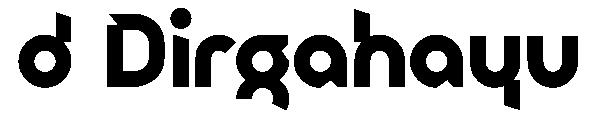 d Dirgahayu